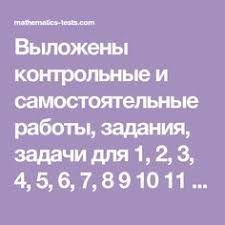 mathematics-tests.com

Выложены контрольные и самостоятельные работы, задания, задачи для 1, 2, 3, 4, 5, 6, 7, 8 9 10 11 ...